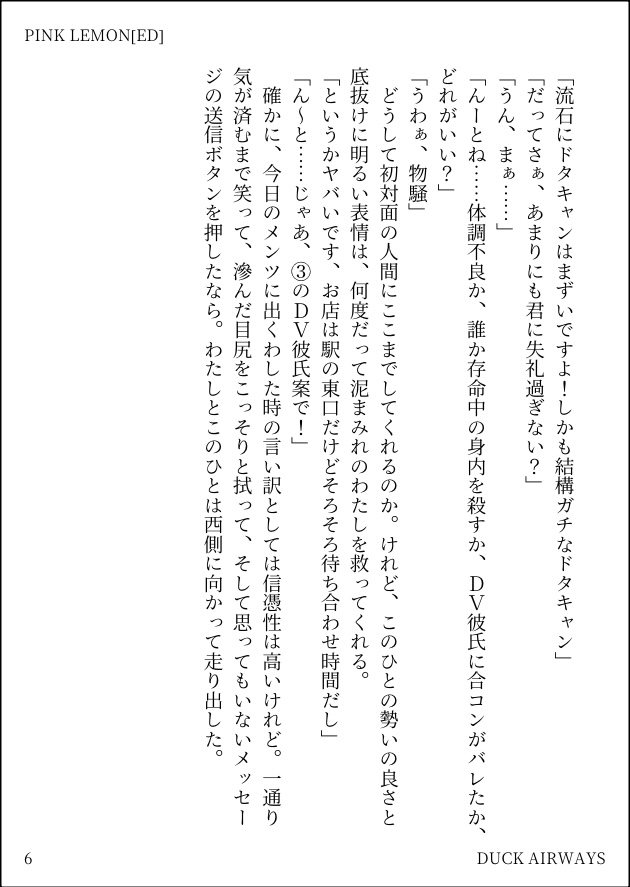 PINK LEMON[ED]

「流石にドタキャンはまずいですよ！しかも結構ガチなドタキャン」

「だってさぁ、あまりにも君に失礼過ぎない？」

「うん、まぁ……」

「んーとね……体調不良か、誰か存命中の身内を殺すか、DV彼氏に合コンがバレたか、どれがいい？」

「うわぁ、物騒」

どうして初対面の人間にここまでしてくれるのか。けれど、このひとの勢いの良さと底抜けに明るい表情は、何度だって泥まみれのわたしを救ってくれる。

「というかヤバいです、お店は駅の東口だけどそろそろ待ち合わせ時間だし」

「ん〜と……じゃあ、③のDV彼氏案で！」

確かに、今日のメンツに出くわした時の言い訳としては信憑性は高いけれど。一通り気が済むまで笑って、滲んだ目尻をこっそりと拭って、そして思ってもいないメッセージの送信ボタンを押したなら。わたしとこのひとは西側に向かって走り出した。

6

DUCK AIRWAYS